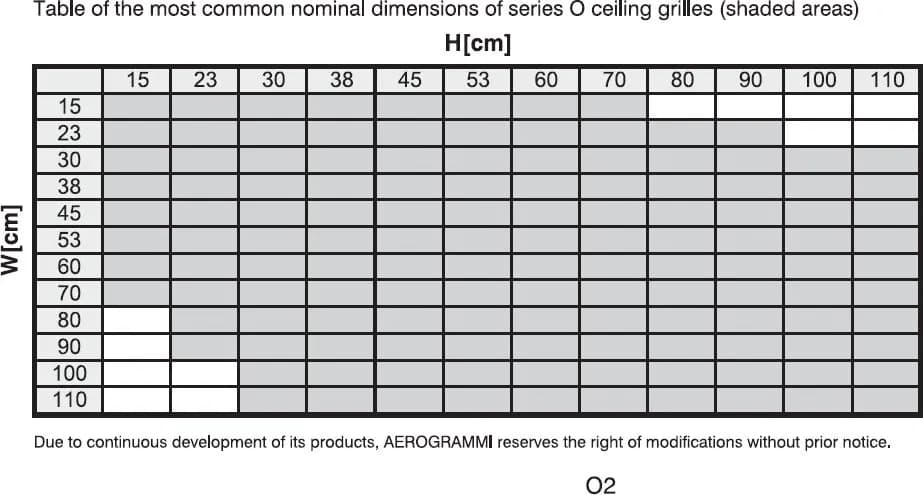 Table of the most common nominal dimensions of series O ceiling grilles (shaded areas)

H[cm]

W[cm]

| | 15 | 23 | 30 | 38 | 45 | 53 | 60 | 70 | 80 | 90 | 100 | 110 |
|---|---|---|---|---|---|---|---|---|---|---|---|---|
| 15 | | | | | | | | | | | | |
| 23 | | | | | | | | | | | | |
| 30 | | | | | | | | | | | | |
| 38 | | | | | | | | | | | | |
| 45 | | | | | | | | | | | | |
| 53 | | | | | | | | | | | | |
| 60 | | | | | | | | | | | | |
| 70 | | | | | | | | | | | | |
| 80 | | | | | | | | | | | | |
| 90 | | | | | | | | | | | | |
| 100 | | | | | | | | | | | | |
| 110 | | | | | | | | | | | | |

Due to continuous development of its products, AEROGRAMMI reserves the right of modifications without prior notice.

O2